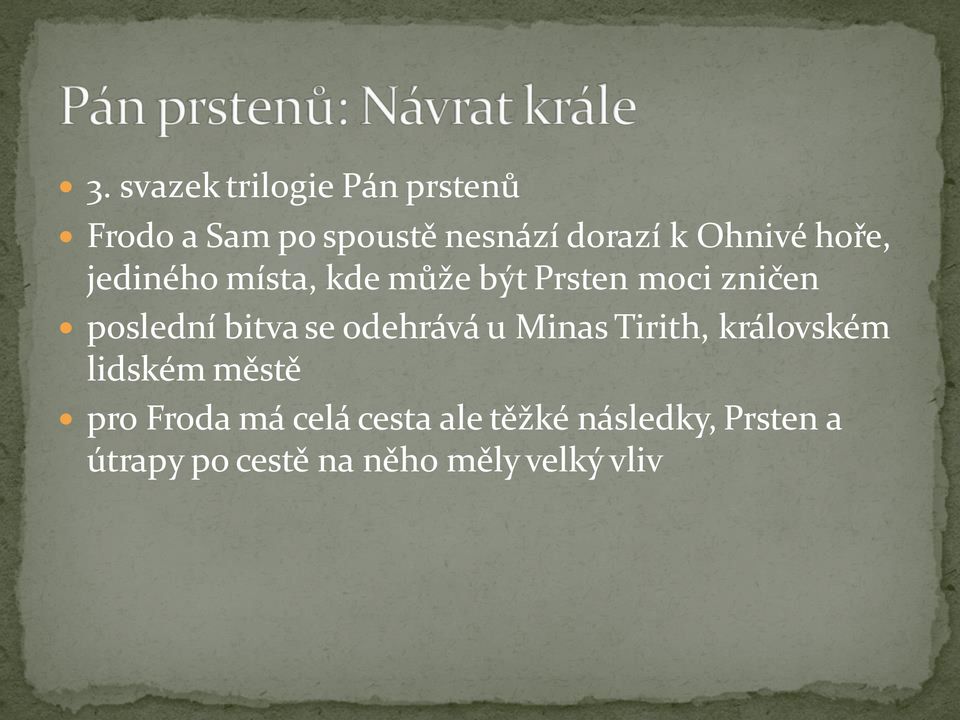 Pán prstenů: Návrat krále

3. svazek trilogie Pán prstenů

Frodo a Sam po spoustě nesnází dorazí k Ohnivé hoře, jediného místa, kde může být Prsten moci zničen

poslední bitva se odehrává u Minas Tirith, královském lidském městě

pro Froda má celá cesta ale těžké následky, Prsten a útrapy po cestě na něho měly velký vliv